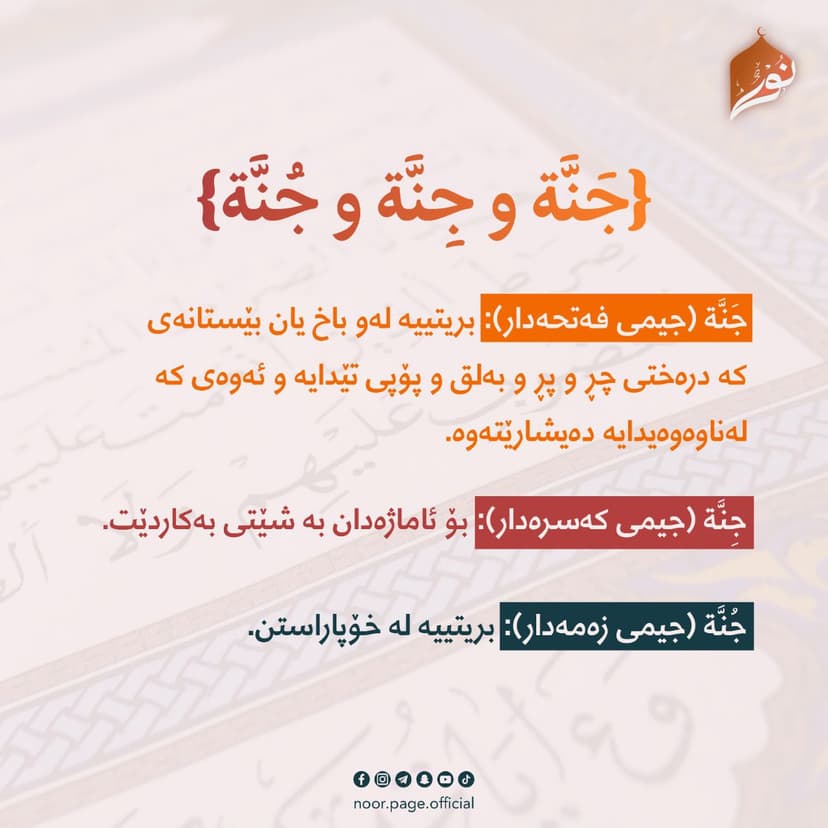 نور

{جَنَّة و جِنَّة و جُنَّة}

جَنَّة (جیمی فەتحەدار): بریتییە لەو باخ یان بێستانەی کە درەختی چڕ و پڕ و بەلق و پۆپی تێدایە و ئەوەی کە لەناوەوەیدایە دەیشارێتەوە.

جِنَّة (جیمی کەسرەدار): بۆ ئاماژەدان بە شێتی بەکاردێت.

جُنَّة (جیمی زەمەدار): بریتییە لە خۆپاراستن.

noor.page.official